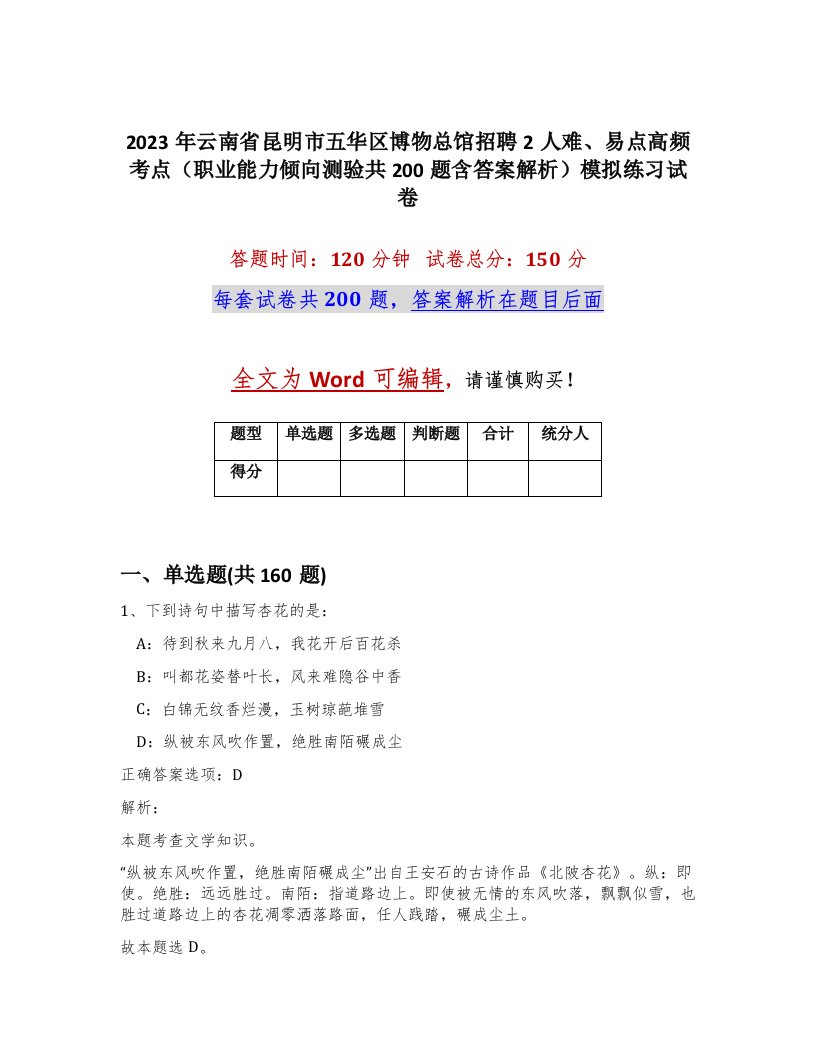 2023 年云南省昆明市五华区博物总馆招聘 2 人难、易点高频考点（职业能力倾向测验共 200 题含答案解析）模拟练习试卷

答题时间：120 分钟　试卷总分：150 分

每套试卷共 200 题，答案解析在题目后面

全文为 Word 可编辑，请谨慎购买！

| 题型 | 单选题 | 多选题 | 判断题 | 合计 | 统分人 |
|---|---|---|---|---|---|
| 得分 | | | | | |

一、单选题(共 160 题)

1、下到诗句中描写杏花的是：

A：待到秋来九月八，我花开后百花杀

B：叫都花姿替叶长，风来难隐谷中香

C：白锦无纹香烂漫，玉树琼葩堆雪

D：纵被东风吹作置，绝胜南陌碾成尘

正确答案选项：D

解析：

本题考查文学知识。

“纵被东风吹作置，绝胜南陌碾成尘”出自王安石的古诗作品《北陂杏花》。纵：即使。绝胜：远远胜过。南陌：指道路边上。即使被无情的东风吹落，飘飘似雪，也胜过道路边上的杏花凋零洒落路面，任人践踏，碾成尘土。

故本题选 D。